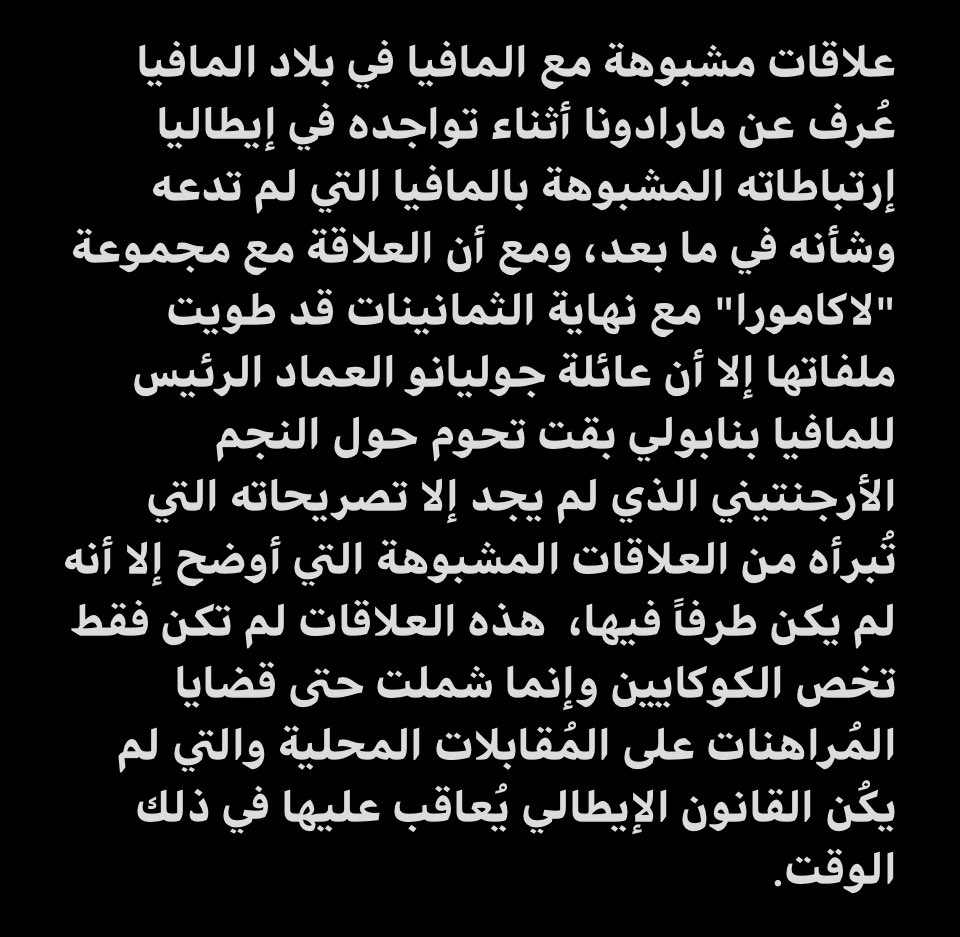 علاقات مشبوهة مع المافيا في بلاد المافيا
عُرف عن مارادونا أثناء تواجده في إيطاليا إرتباطاته المشبوهة بالمافيا التي لم تدعه وشأنه في ما بعد، ومع أن العلاقة مع مجموعة "لاكامورا" مع نهاية الثمانينات قد طويت ملفاتها إلا أن عائلة جوليانو العماد الرئيس للمافيا بنابولي بقت تحوم حول النجم الأرجنتيني الذي لم يجد إلا تصريحاته التي تُبرأه من العلاقات المشبوهة التي أوضح إلا أنه لم يكن طرفاً فيها، هذه العلاقات لم تكن فقط تخص الكوكايين وإنما شملت حتى قضايا المُراهنات على المُقابلات المحلية والتي لم يكُن القانون الإيطالي يُعاقب عليها في ذلك الوقت.